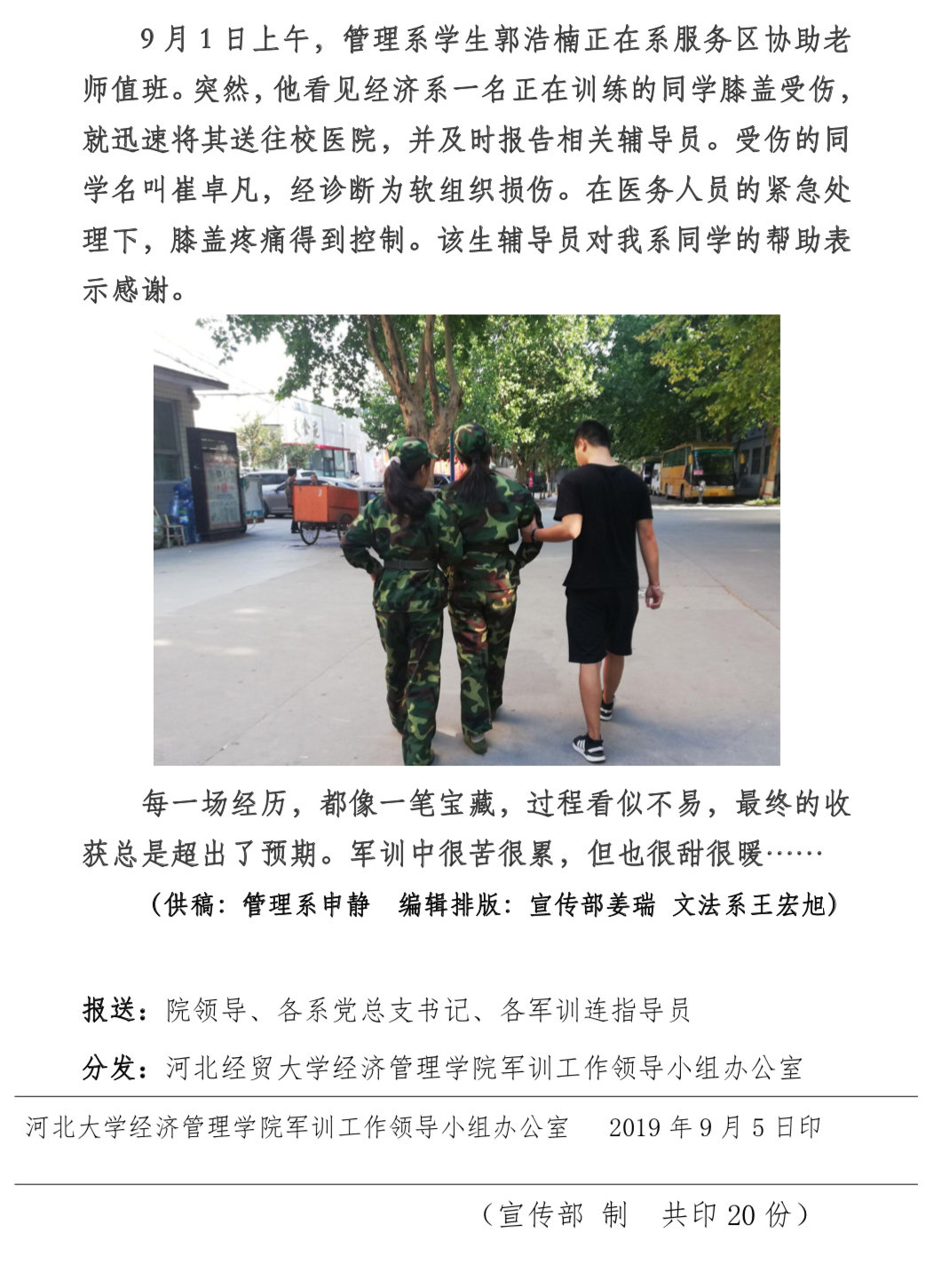 9月1日上午，管理系学生郭浩楠正在系服务区协助老师值班。突然，他看见经济系一名正在训练的同学膝盖受伤，就迅速将其送往校医院，并及时报告相关辅导员。受伤的同学名叫崔卓凡，经诊断为软组织损伤。在医务人员的紧急处理下，膝盖疼痛得到控制。该生辅导员对我系同学的帮助表示感谢。

每一场经历，都像一笔宝藏，过程看似不易，最终的收获总是超出了预期。军训中很苦很累，但也很甜很暖……

（供稿：管理系申静 编辑排版：宣传部姜瑞 文法系王宏旭）

报送：院领导、各系党总支书记、各军训连指导员

分发：河北经贸大学经济管理学院军训工作领导小组办公室

河北大学经济管理学院军训工作领导小组办公室 2019年9月5日印

（宣传部 制 共印20份）